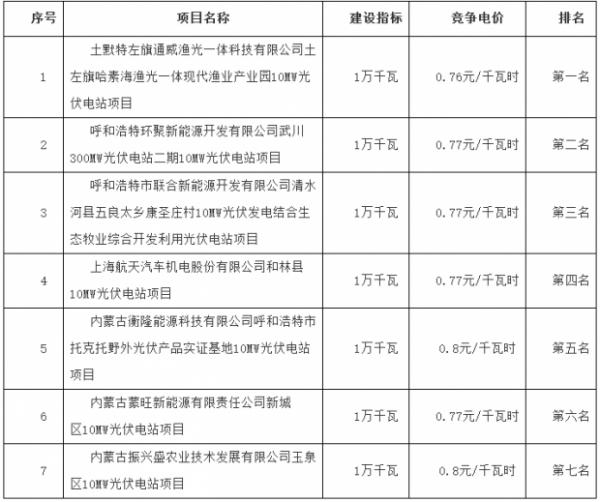 | 序号 | 项目名称 | 建设指标 | 竞争电价 | 排名 |
|---|---|---|---|---|
| 1 | 土默特左旗通威渔光一体科技有限公司土左旗哈素海渔光一体现代渔业产业园10MW光伏电站项目 | 1万千瓦 | 0.76元/千瓦时 | 第一名 |
| 2 | 呼和浩特环聚新能源开发有限公司武川300MW光伏电站二期10MW光伏电站项目 | 1万千瓦 | 0.77元/千瓦时 | 第二名 |
| 3 | 呼和浩特市联合新能源开发有限公司清水河县五良太乡康圣庄村10MW光伏发电结合生态牧业综合开发利用光伏电站项目 | 1万千瓦 | 0.77元/千瓦时 | 第三名 |
| 4 | 上海航天汽车机电股份有限公司和林县10MW光伏电站项目 | 1万千瓦 | 0.77元/千瓦时 | 第四名 |
| 5 | 内蒙古衡隆能源科技有限公司呼和浩特市托克托野外光伏产品实证基地10MW光伏电站项目 | 1万千瓦 | 0.8元/千瓦时 | 第五名 |
| 6 | 内蒙古蒙旺新能源有限责任公司新城区10MW光伏电站项目 | 1万千瓦 | 0.77元/千瓦时 | 第六名 |
| 7 | 内蒙古振兴盛农业技术发展有限公司玉泉区10MW光伏电站项目 | 1万千瓦 | 0.8元/千瓦时 | 第七名 |